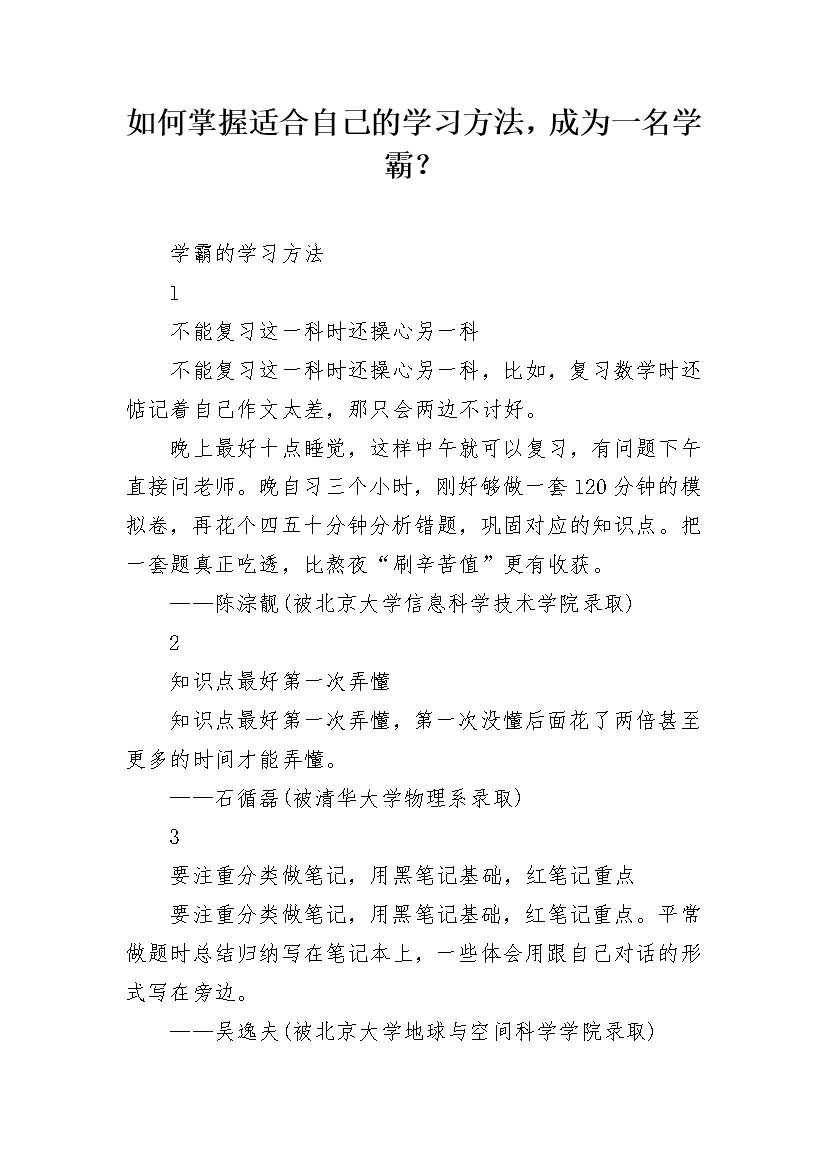 如何掌握适合自己的学习方法，成为一名学霸？

学霸的学习方法

1

不能复习这一科时还操心另一科

不能复习这一科时还操心另一科，比如，复习数学时还惦记着自己作文太差，那只会两边不讨好。

晚上最好十点睡觉，这样中午就可以复习，有问题下午直接问老师。晚自习三个小时，刚好够做一套120分钟的模拟卷，再花个四五十分钟分析错题，巩固对应的知识点。把一套题真正吃透，比熬夜“刷辛苦值”更有收获。

——陈淙靓(被北京大学信息科学技术学院录取)

2

知识点最好第一次弄懂

知识点最好第一次弄懂，第一次没懂后面花了两倍甚至更多的时间才能弄懂。

——石循磊(被清华大学物理系录取)

3

要注重分类做笔记，用黑笔记基础，红笔记重点

要注重分类做笔记，用黑笔记基础，红笔记重点。平常做题时总结归纳写在笔记本上，一些体会用跟自己对话的形式写在旁边。

——吴逸夫(被北京大学地球与空间科学学院录取)